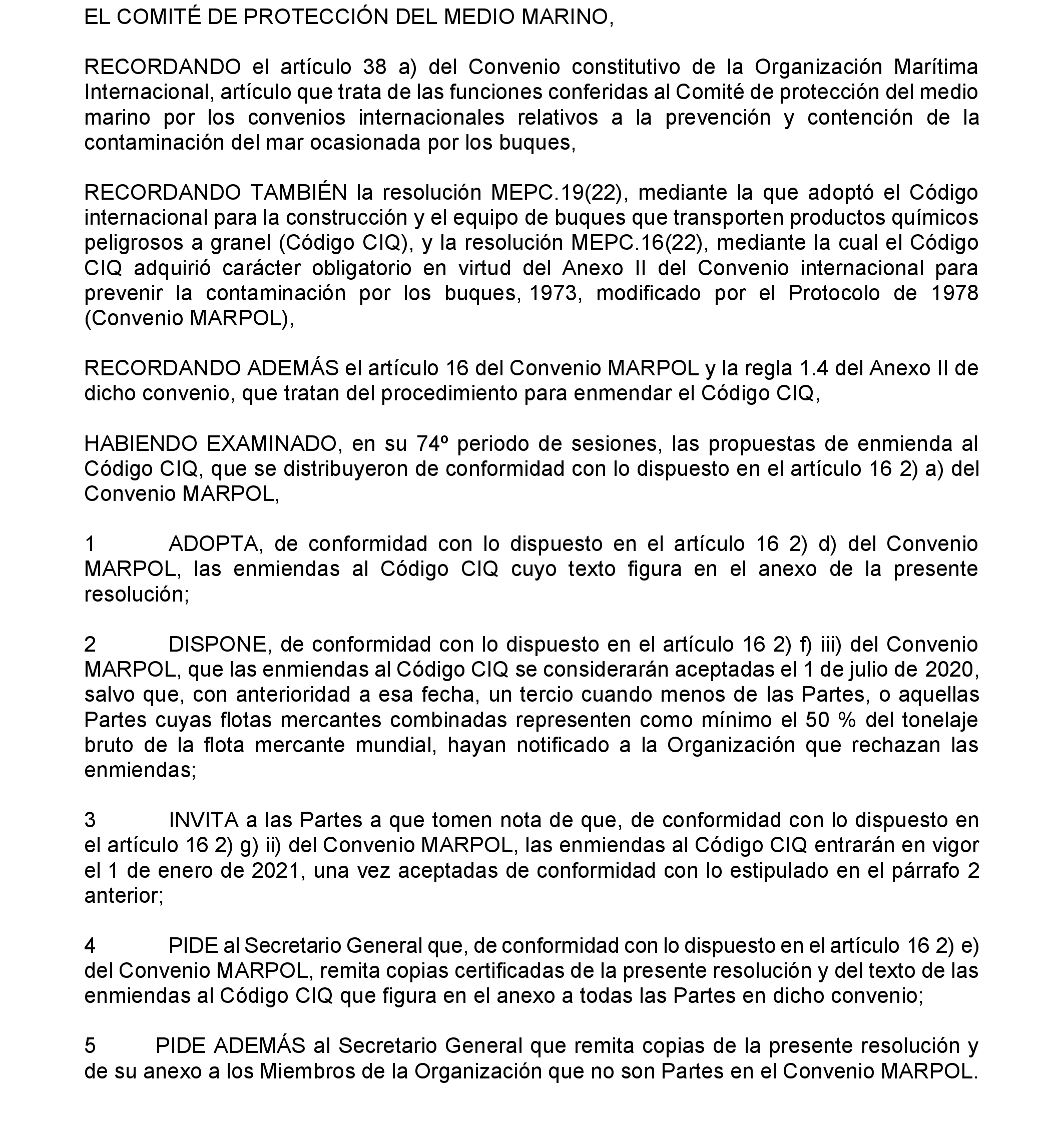 EL COMITÉ DE PROTECCIÓN DEL MEDIO MARINO,

RECORDANDO el artículo 38 a) del Convenio constitutivo de la Organización Marítima Internacional, artículo que trata de las funciones conferidas al Comité de protección del medio marino por los convenios internacionales relativos a la prevención y contención de la contaminación del mar ocasionada por los buques,

RECORDANDO TAMBIÉN la resolución MEPC.19(22), mediante la que adoptó el Código internacional para la construcción y el equipo de buques que transporten productos químicos peligrosos a granel (Código CIQ), y la resolución MEPC.16(22), mediante la cual el Código CIQ adquirió carácter obligatorio en virtud del Anexo II del Convenio internacional para prevenir la contaminación por los buques, 1973, modificado por el Protocolo de 1978 (Convenio MARPOL),

RECORDANDO ADEMÁS el artículo 16 del Convenio MARPOL y la regla 1.4 del Anexo II de dicho convenio, que tratan del procedimiento para enmendar el Código CIQ,

HABIENDO EXAMINADO, en su 74º periodo de sesiones, las propuestas de enmienda al Código CIQ, que se distribuyeron de conformidad con lo dispuesto en el artículo 16 2) a) del Convenio MARPOL,

1 ADOPTA, de conformidad con lo dispuesto en el artículo 16 2) d) del Convenio MARPOL, las enmiendas al Código CIQ cuyo texto figura en el anexo de la presente resolución;

2 DISPONE, de conformidad con lo dispuesto en el artículo 16 2) f) iii) del Convenio MARPOL, que las enmiendas al Código CIQ se considerarán aceptadas el 1 de julio de 2020, salvo que, con anterioridad a esa fecha, un tercio cuando menos de las Partes, o aquellas Partes cuyas flotas mercantes combinadas representen como mínimo el 50 % del tonelaje bruto de la flota mercante mundial, hayan notificado a la Organización que rechazan las enmiendas;

3 INVITA a las Partes a que tomen nota de que, de conformidad con lo dispuesto en el artículo 16 2) g) ii) del Convenio MARPOL, las enmiendas al Código CIQ entrarán en vigor el 1 de enero de 2021, una vez aceptadas de conformidad con lo estipulado en el párrafo 2 anterior;

4 PIDE al Secretario General que, de conformidad con lo dispuesto en el artículo 16 2) e) del Convenio MARPOL, remita copias certificadas de la presente resolución y del texto de las enmiendas al Código CIQ que figura en el anexo a todas las Partes en dicho convenio;

5 PIDE ADEMÁS al Secretario General que remita copias de la presente resolución y de su anexo a los Miembros de la Organización que no son Partes en el Convenio MARPOL.